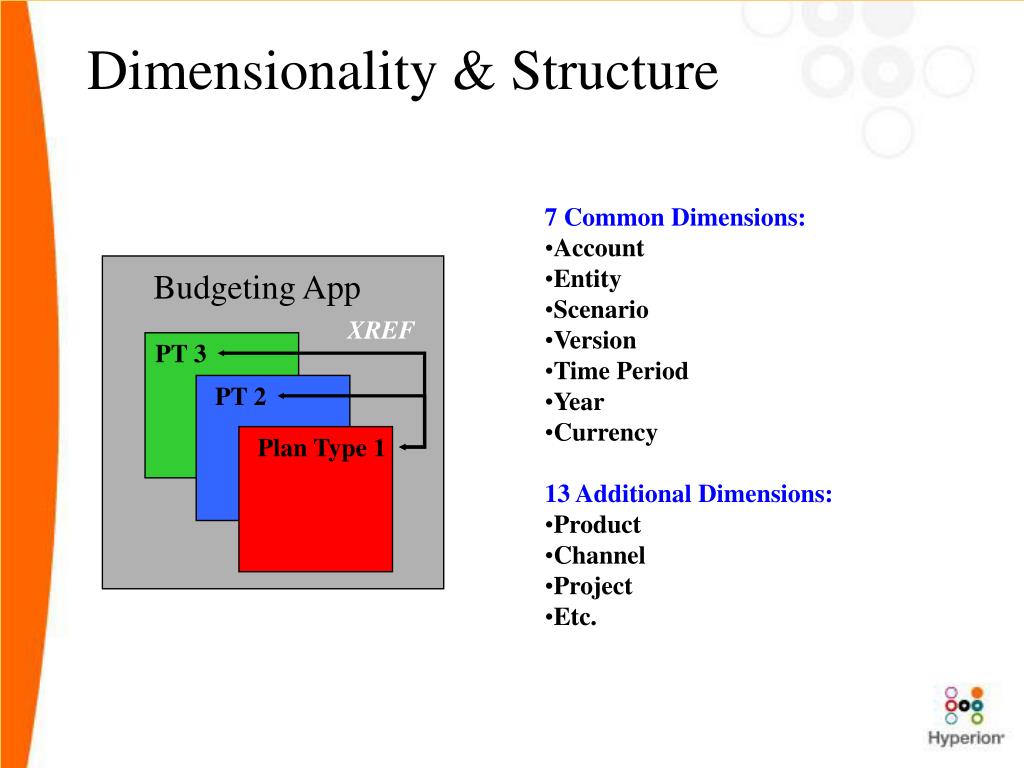 Dimensionality & Structure

Budgeting App

XREF

PT 3

PT 2

Plan Type 1

7 Common Dimensions:
•Account
•Entity
•Scenario
•Version
•Time Period
•Year
•Currency

13 Additional Dimensions:
•Product
•Channel
•Project
•Etc.

Hyperion